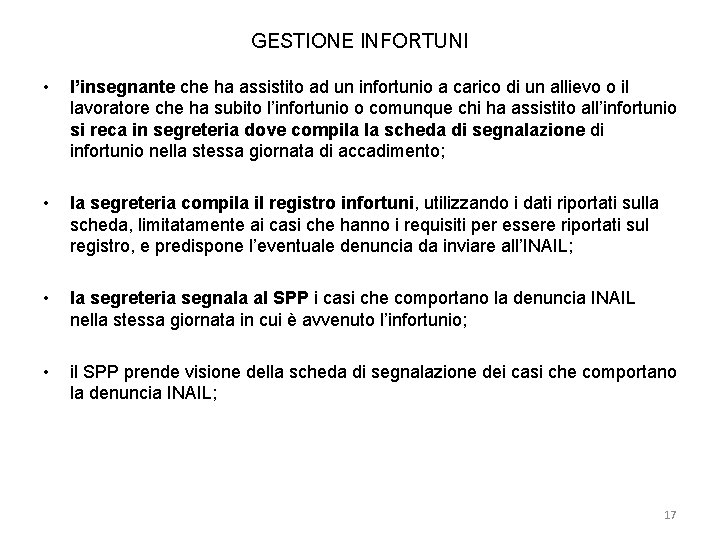 GESTIONE INFORTUNI

• l'insegnante che ha assistito ad un infortunio a carico di un allievo o il lavoratore che ha subito l'infortunio o comunque chi ha assistito all'infortunio si reca in segreteria dove compila la scheda di segnalazione di infortunio nella stessa giornata di accadimento;

• la segreteria compila il registro infortuni, utilizzando i dati riportati sulla scheda, limitatamente ai casi che hanno i requisiti per essere riportati sul registro, e predispone l'eventuale denuncia da inviare all'INAIL;

• la segreteria segnala al SPP i casi che comportano la denuncia INAIL nella stessa giornata in cui è avvenuto l'infortunio;

• il SPP prende visione della scheda di segnalazione dei casi che comportano la denuncia INAIL;

17